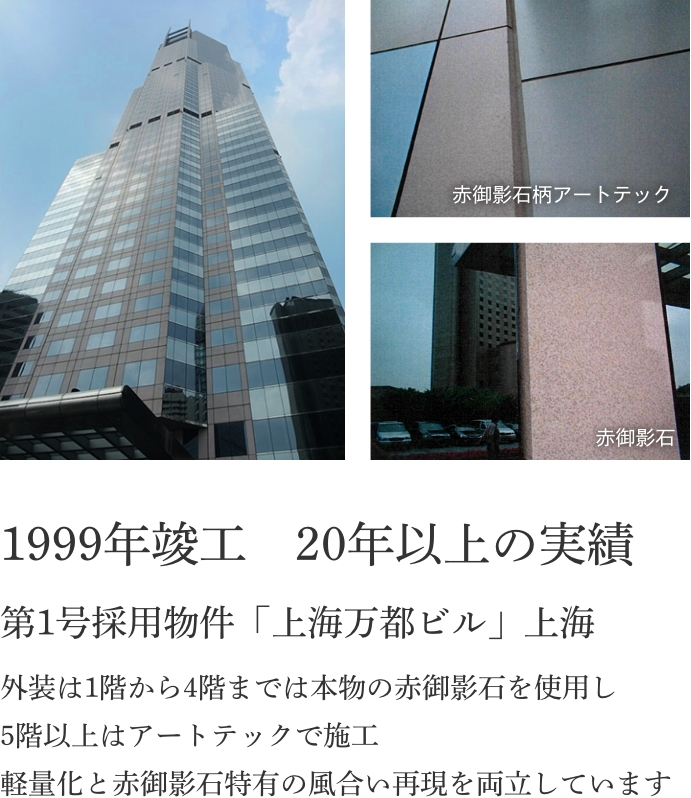 赤御影石柄アートテック

赤御影石

1999年竣工　20年以上の実績

第1号採用物件「上海万都ビル」上海

外装は1階から4階までは本物の赤御影石を使用し
5階以上はアートテックで施工
軽量化と赤御影石特有の風合い再現を両立しています